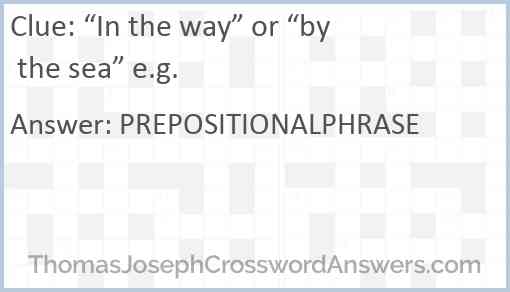 Clue: “In the way” or “by the sea” e.g.

Answer: PREPOSITIONALPHRASE

ThomasJosephCrosswordAnswers.com